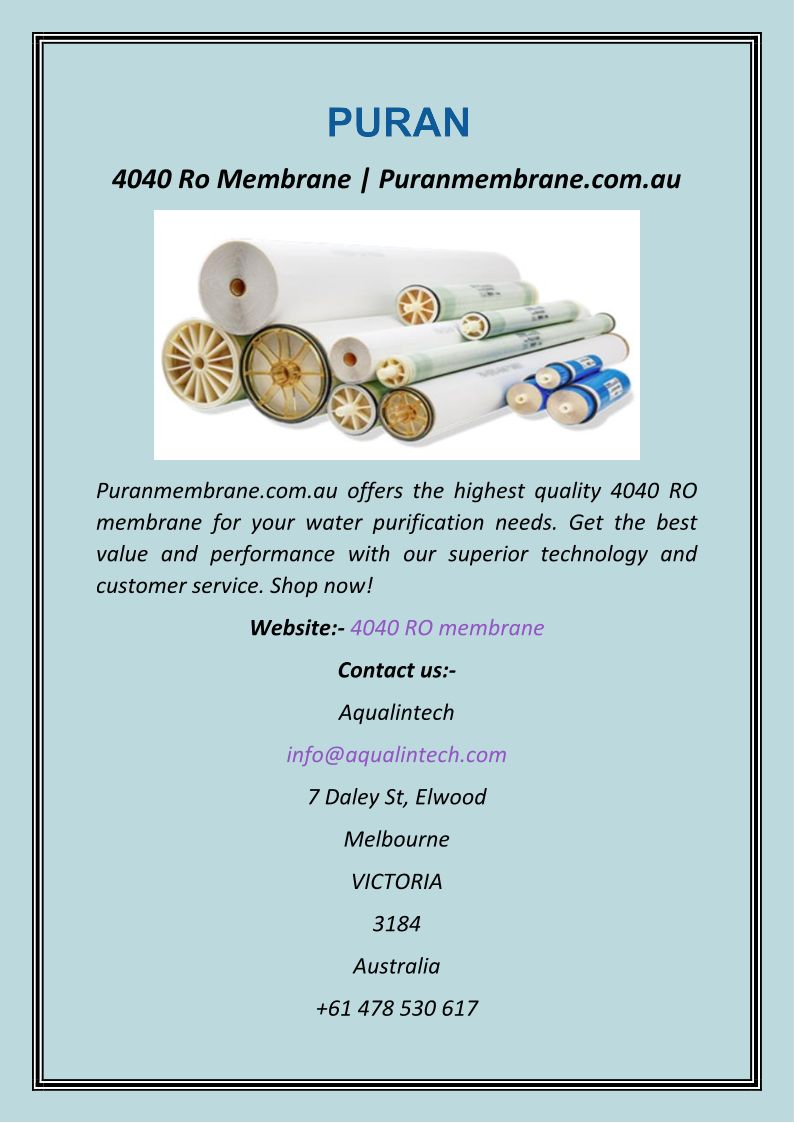 PURAN

4040 Ro Membrane | Puranmembrane.com.au

Puranmembrane.com.au offers the highest quality 4040 RO membrane for your water purification needs. Get the best value and performance with our superior technology and customer service. Shop now!

Website:- 4040 RO membrane

Contact us:-

Aqualintech

info@aqualintech.com

7 Daley St, Elwood

Melbourne

VICTORIA

3184

Australia

+61 478 530 617